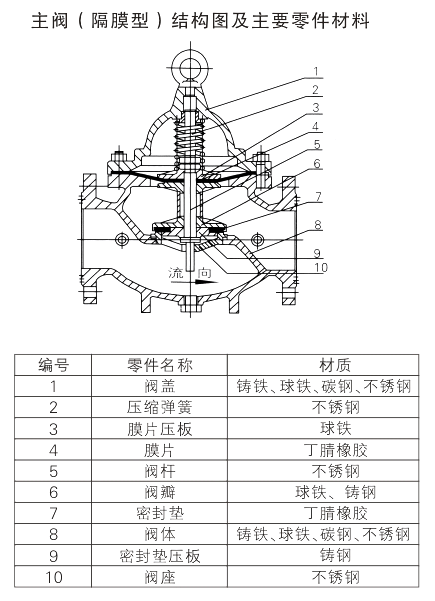 主阀（隔膜型）结构图及主要零件材料

1
2
3
4
5
6
7
8
9
10
流 向

| 编号 | 零件名称 | 材质 |
|---|---|---|
| 1 | 阀盖 | 铸铁、球铁、碳钢、不锈钢 |
| 2 | 压缩弹簧 | 不锈钢 |
| 3 | 膜片压板 | 球铁 |
| 4 | 膜片 | 丁腈橡胶 |
| 5 | 阀杆 | 不锈钢 |
| 6 | 阀瓣 | 球铁、铸钢 |
| 7 | 密封垫 | 丁腈橡胶 |
| 8 | 阀体 | 铸铁、球铁、碳钢、不锈钢 |
| 9 | 密封垫压板 | 铸钢 |
| 10 | 阀座 | 不锈钢 |